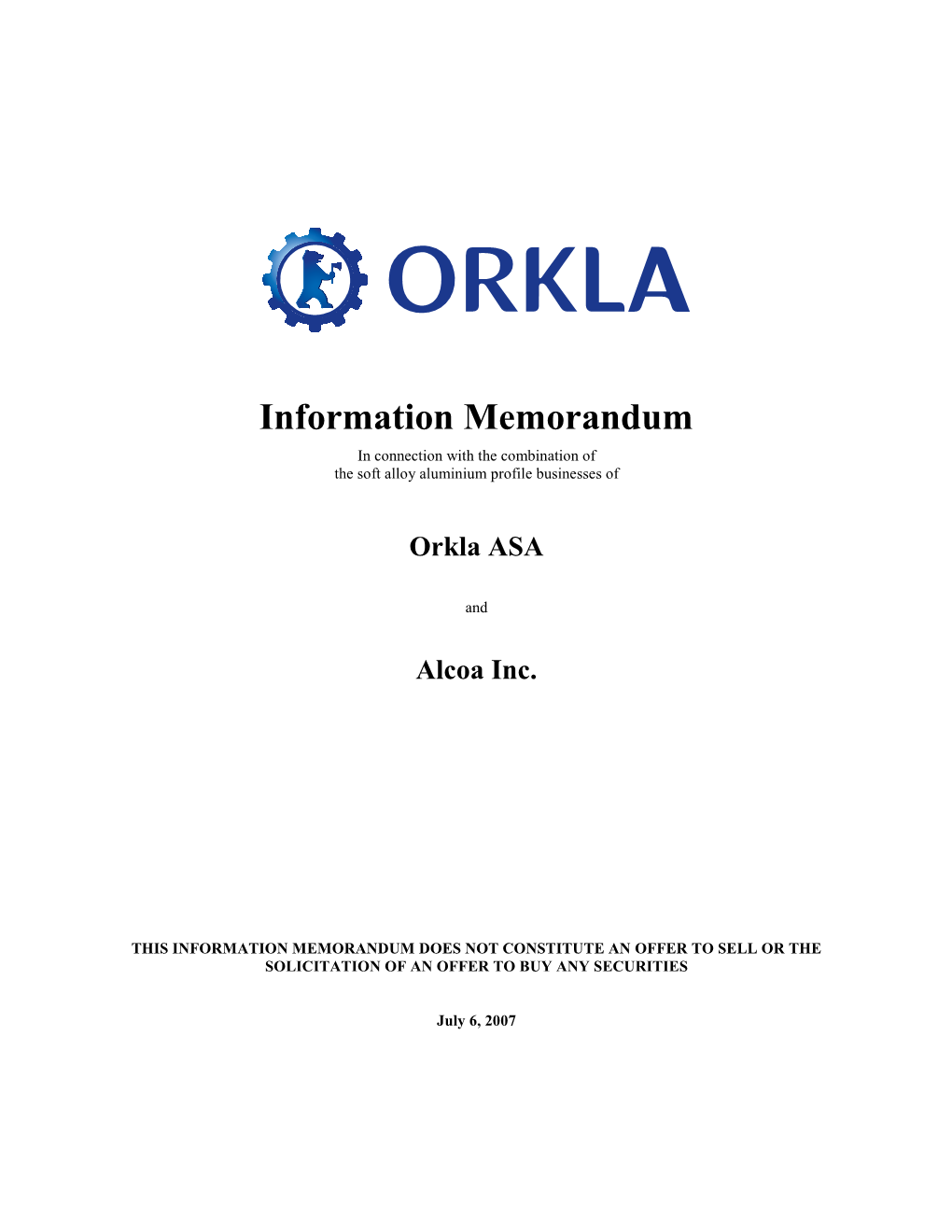 ORKLA

Information Memorandum

In connection with the combination of the soft alloy aluminium profile businesses of

Orkla ASA

and

Alcoa Inc.

THIS INFORMATION MEMORANDUM DOES NOT CONSTITUTE AN OFFER TO SELL OR THE SOLICITATION OF AN OFFER TO BUY ANY SECURITIES

July 6, 2007